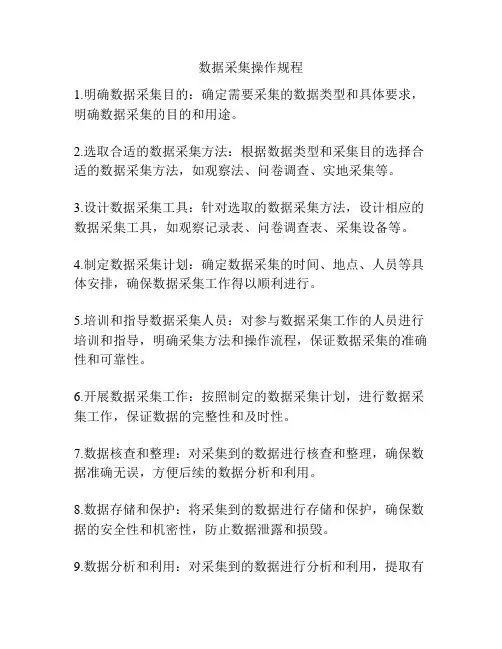 数据采集操作规程

1.明确数据采集目的：确定需要采集的数据类型和具体要求，明确数据采集的目的和用途。

2.选取合适的数据采集方法：根据数据类型和采集目的选择合适的数据采集方法，如观察法、问卷调查、实地采集等。

3.设计数据采集工具：针对选取的数据采集方法，设计相应的数据采集工具，如观察记录表、问卷调查表、采集设备等。

4.制定数据采集计划：确定数据采集的时间、地点、人员等具体安排，确保数据采集工作得以顺利进行。

5.培训和指导数据采集人员：对参与数据采集工作的人员进行培训和指导，明确采集方法和操作流程，保证数据采集的准确性和可靠性。

6.开展数据采集工作：按照制定的数据采集计划，进行数据采集工作，保证数据的完整性和及时性。

7.数据核查和整理：对采集到的数据进行核查和整理，确保数据准确无误，方便后续的数据分析和利用。

8.数据存储和保护：将采集到的数据进行存储和保护，确保数据的安全性和机密性，防止数据泄露和损毁。

9.数据分析和利用：对采集到的数据进行分析和利用，提取有